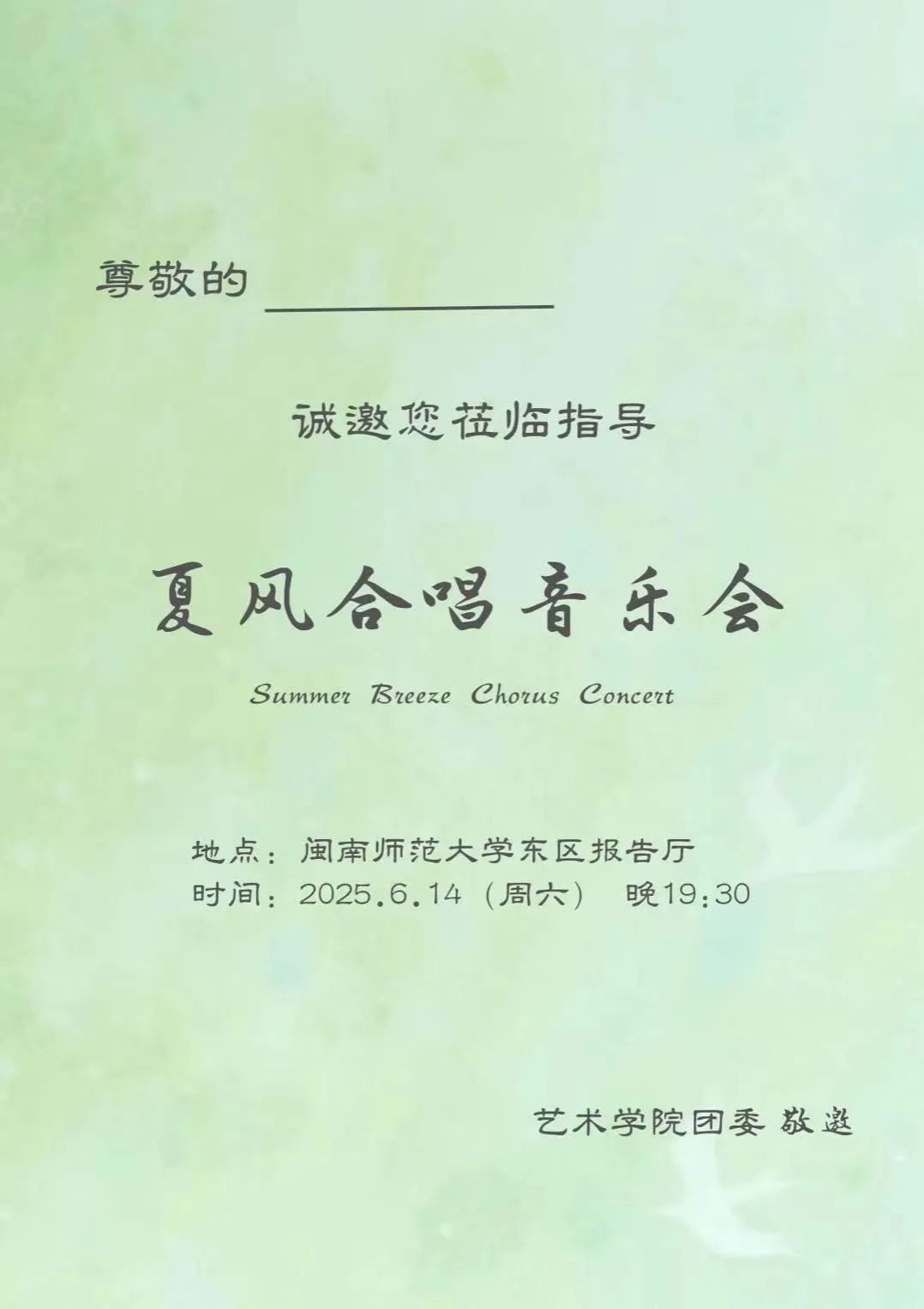 尊敬的____

诚邀您莅临指导

夏风合唱音乐会

Summer Breeze Chorus Concert

地点：闽南师范大学东区报告厅
时间：2025.6.14（周六） 晚19:30

艺术学院团委 敬邀